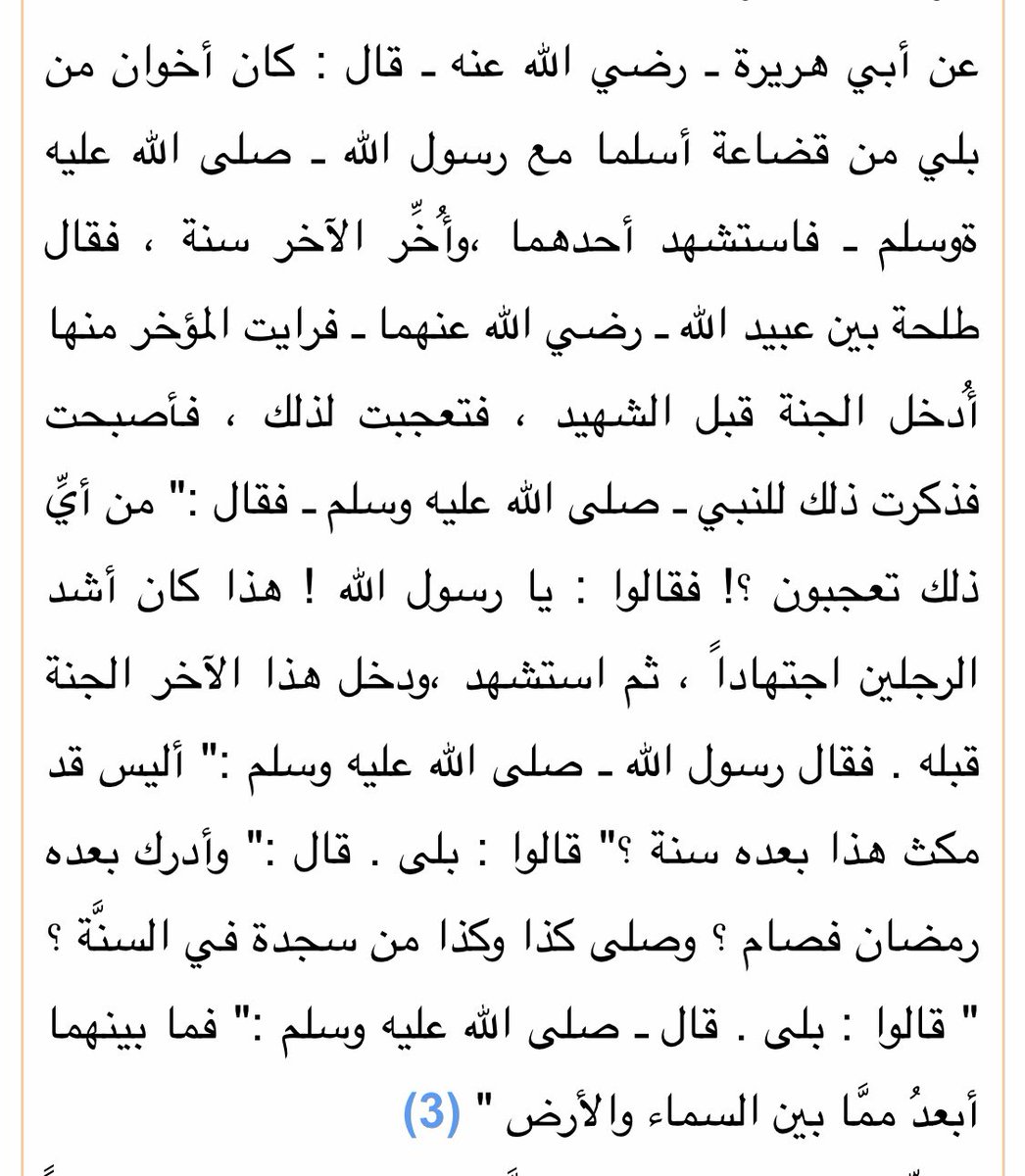 عن أبي هريرة ـ رضي الله عنه ـ قال : كان أخوان من بلي من قضاعة أسلما مع رسول الله ـ صلى الله عليه ةوسلم ـ فاستشهد أحدهما ،وأُخِّر الآخر سنة ، فقال طلحة بين عبيد الله ـ رضي الله عنهما ـ فرايت المؤخر منها أُدخل الجنة قبل الشهيد ، فتعجبت لذلك ، فأصبحت فذكرت ذلك للنبي ـ صلى الله عليه وسلم ـ فقال :" من أيِّ ذلك تعجبون ؟! فقالوا : يا رسول الله ! هذا كان أشد الرجلين اجتهاداً ، ثم استشهد ،ودخل هذا الآخر الجنة قبله . فقال رسول الله ـ صلى الله عليه وسلم :" أليس قد مكث هذا بعده سنة ؟" قالوا : بلى . قال :" وأدرك بعده رمضان فصام ؟ وصلى كذا وكذا من سجدة في السنَّة ؟ " قالوا : بلى . قال ـ صلى الله عليه وسلم :" فما بينهما أبعدُ ممَّا بين السماء والأرض " (3)